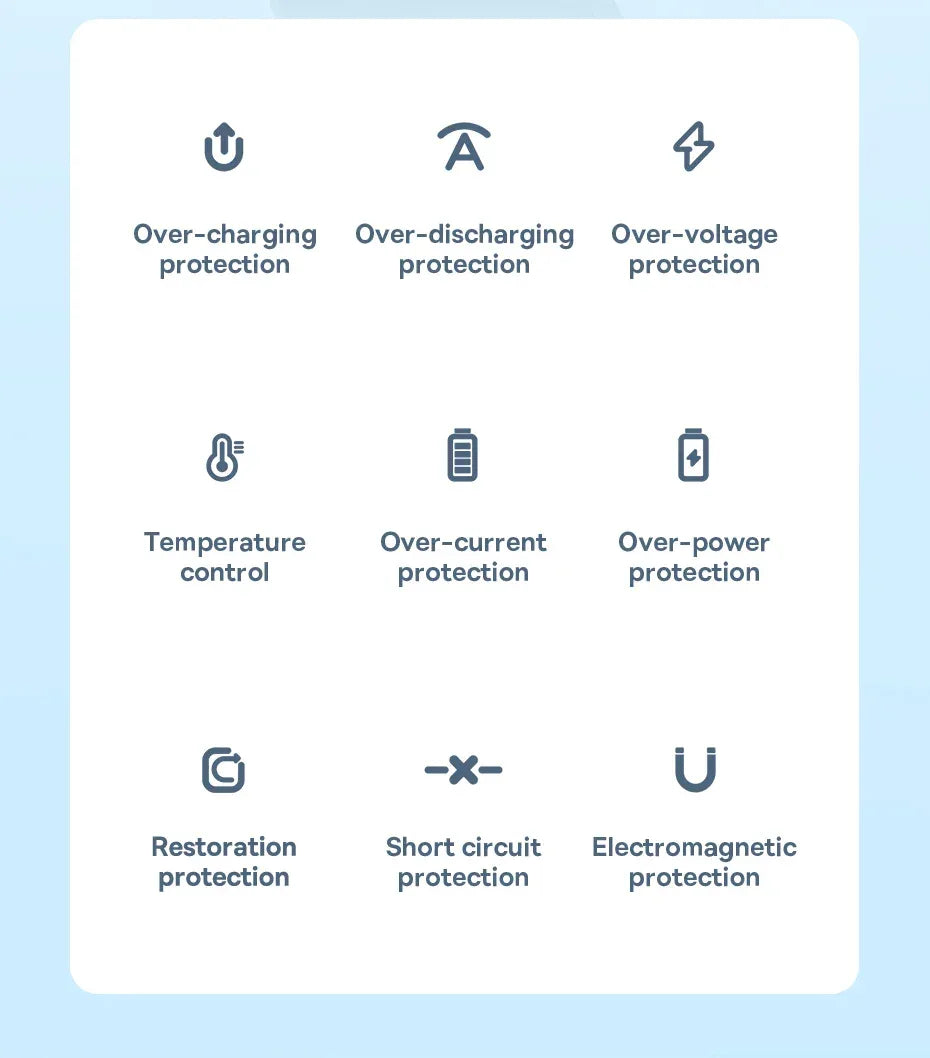 Over-charging protection

Over-discharging protection

Over-voltage protection

Temperature control

Over-current protection

Over-power protection

Restoration protection

Short circuit protection

Electromagnetic protection